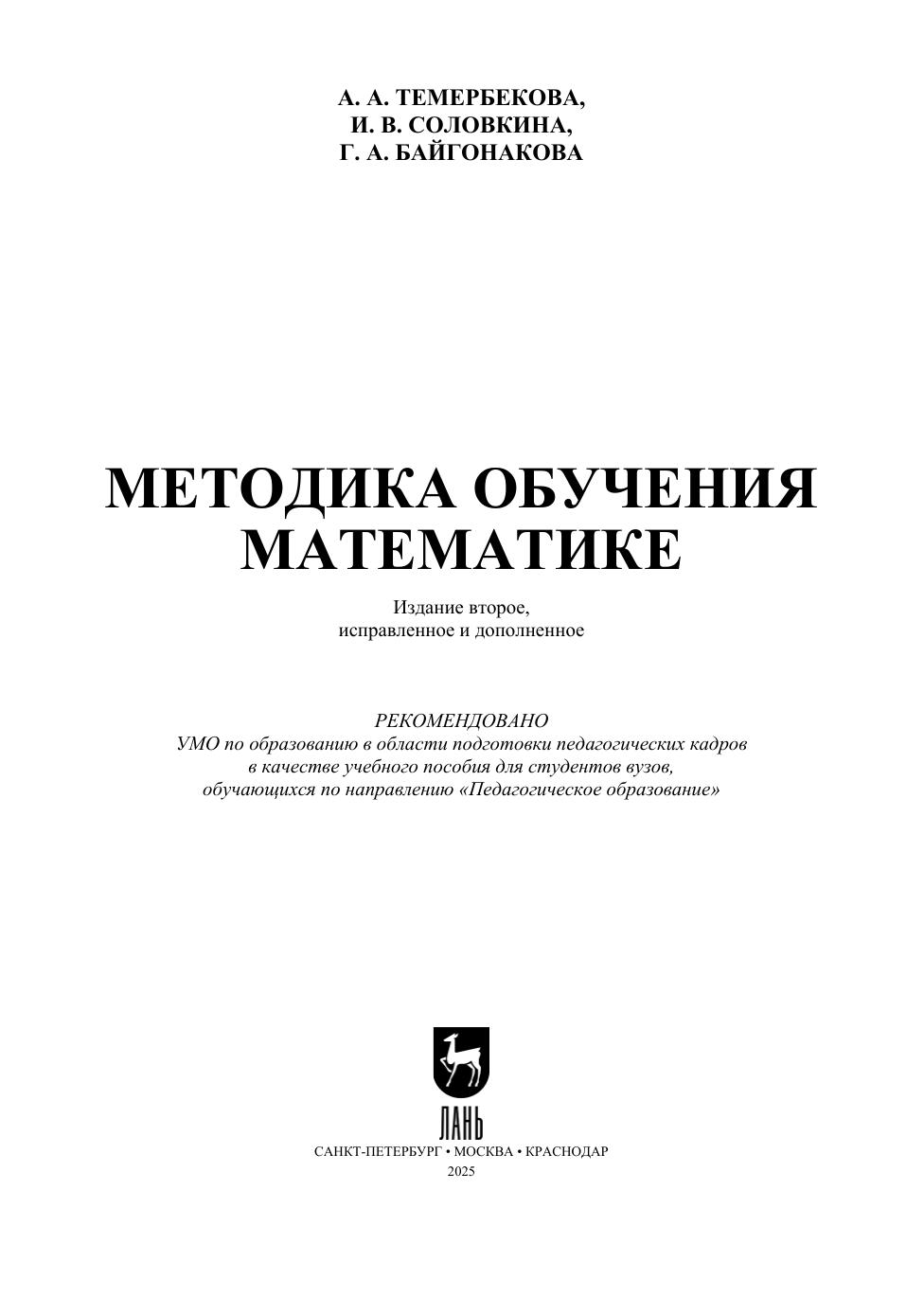 А. А. ТЕМЕРБЕКОВА,
И. В. СОЛОВКИНА,
Г. А. БАЙГОНАКОВА

МЕТОДИКА ОБУЧЕНИЯ
МАТЕМАТИКЕ

Издание второе,
исправленное и дополненное

РЕКОМЕНДОВАНО
УМО по образованию в области подготовки педагогических кадров
в качестве учебного пособия для студентов вузов,
обучающихся по направлению «Педагогическое образование»

ЛАНЬ

САНКТ-ПЕТЕРБУРГ • МОСКВА • КРАСНОДАР
2025